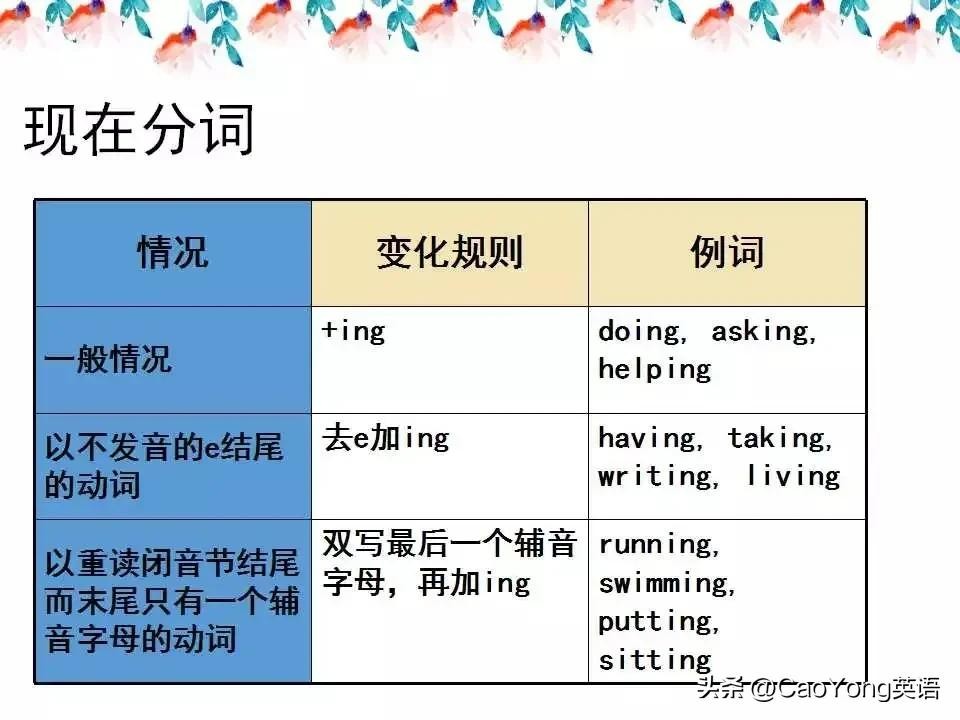 现在分词

| 情况 | 变化规则 | 例词 |
|---|---|---|
| 一般情况 | +ing | doing, asking, helping |
| 以不发音的e结尾的动词 | 去e加ing | having, taking, writing, living |
| 以重读闭音节结尾而末尾只有一个辅音字母的动词 | 双写最后一个辅音字母，再加ing | running, swimming, putting, sitting |

头条 @CaoYong英语